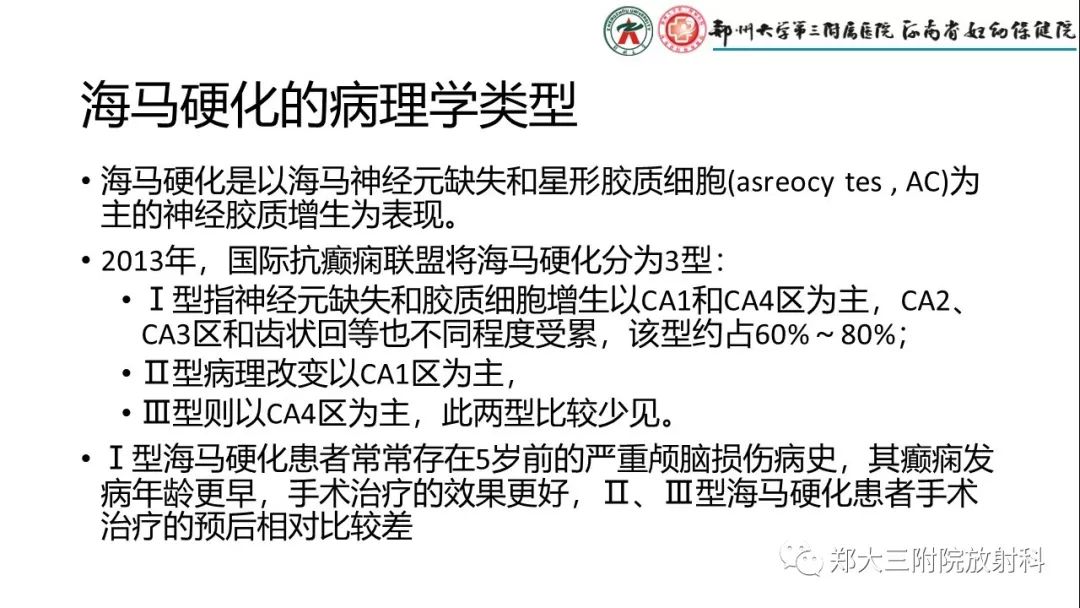 郑州大学第三附属医院 河南省妇幼保健院

海马硬化的病理学类型

• 海马硬化是以海马神经元缺失和星形胶质细胞(asreocy tes , AC)为主的神经胶质增生为表现。

• 2013年，国际抗癫痫联盟将海马硬化分为3型：

• Ⅰ型指神经元缺失和胶质细胞增生以CA1和CA4区为主，CA2、CA3区和齿状回等也不同程度受累，该型约占60%～80%;

• Ⅱ型病理改变以CA1区为主，

• Ⅲ型则以CA4区为主，此两型比较少见。

• Ⅰ型海马硬化患者常常存在5岁前的严重颅脑损伤病史，其癫痫发病年龄更早，手术治疗的效果更好，Ⅱ、Ⅲ型海马硬化患者手术治疗的预后相对比较差

郑大三附院放射科